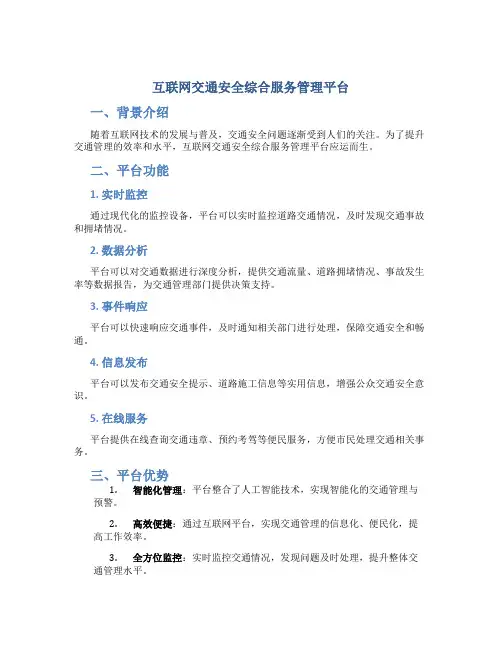 互联网交通安全综合服务管理平台

一、背景介绍

随着互联网技术的发展与普及，交通安全问题逐渐受到人们的关注。为了提升交通管理的效率和水平，互联网交通安全综合服务管理平台应运而生。

二、平台功能

1. 实时监控

通过现代化的监控设备，平台可以实时监控道路交通情况，及时发现交通事故和拥堵情况。

2. 数据分析

平台可以对交通数据进行深度分析，提供交通流量、道路拥堵情况、事故发生率等数据报告，为交通管理部门提供决策支持。

3. 事件响应

平台可以快速响应交通事件，及时通知相关部门进行处理，保障交通安全和畅通。

4. 信息发布

平台可以发布交通安全提示、道路施工信息等实用信息，增强公众交通安全意识。

5. 在线服务

平台提供在线查询交通违章、预约考驾等便民服务，方便市民处理交通相关事务。

三、平台优势

1. 智能化管理：平台整合了人工智能技术，实现智能化的交通管理与预警。

2. 高效便捷：通过互联网平台，实现交通管理的信息化、便民化，提高工作效率。

3. 全方位监控：实时监控交通情况，发现问题及时处理，提升整体交通管理水平。